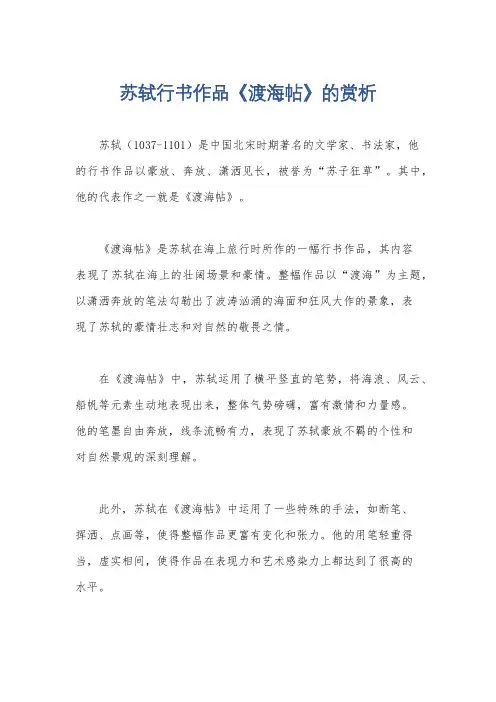 苏轼行书作品《渡海帖》的赏析

苏轼（1037-1101）是中国北宋时期著名的文学家、书法家，他的行书作品以豪放、奔放、潇洒见长，被誉为“苏子狂草”。其中，他的代表作之一就是《渡海帖》。

《渡海帖》是苏轼在海上旅行时所作的一幅行书作品，其内容表现了苏轼在海上的壮阔场景和豪情。整幅作品以“渡海”为主题，以潇洒奔放的笔法勾勒出了波涛汹涌的海面和狂风大作的景象，表现了苏轼的豪情壮志和对自然的敬畏之情。

在《渡海帖》中，苏轼运用了横平竖直的笔势，将海浪、风云、船帆等元素生动地表现出来，整体气势磅礴，富有激情和力量感。他的笔墨自由奔放，线条流畅有力，表现了苏轼豪放不羁的个性和对自然景观的深刻理解。

此外，苏轼在《渡海帖》中运用了一些特殊的手法，如断笔、挥洒、点画等，使得整幅作品更富有变化和张力。他的用笔轻重得当，虚实相间，使得作品在表现力和艺术感染力上都达到了很高的水平。